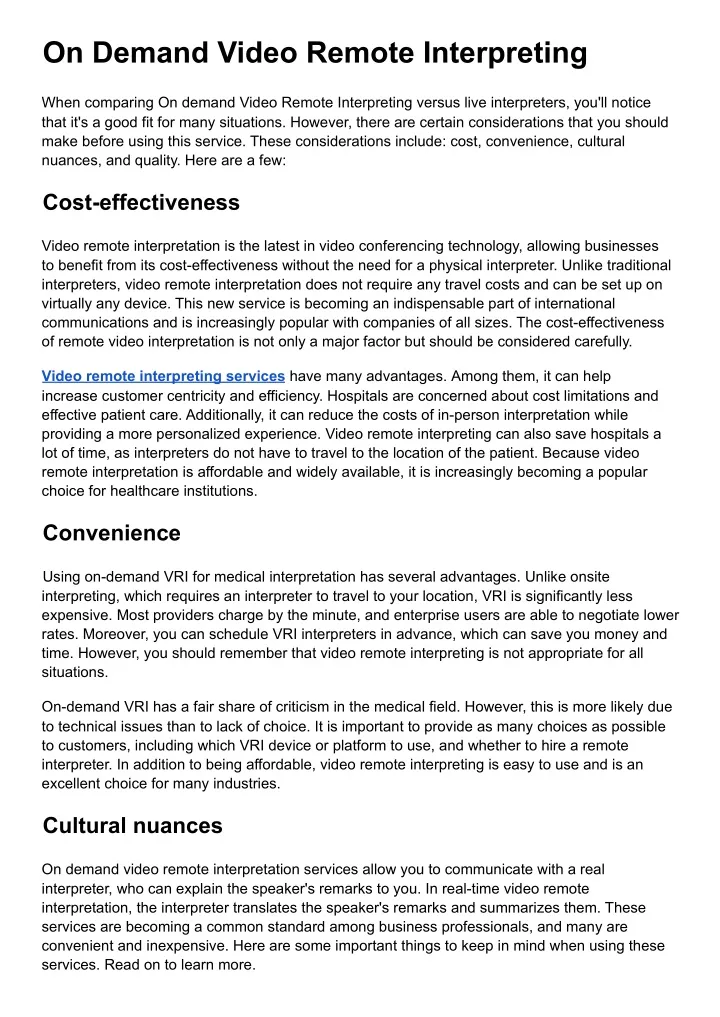 On Demand Video Remote Interpreting

When comparing On demand Video Remote Interpreting versus live interpreters, you'll notice that it's a good fit for many situations. However, there are certain considerations that you should make before using this service. These considerations include: cost, convenience, cultural nuances, and quality. Here are a few:

Cost-effectiveness

Video remote interpretation is the latest in video conferencing technology, allowing businesses to benefit from its cost-effectiveness without the need for a physical interpreter. Unlike traditional interpreters, video remote interpretation does not require any travel costs and can be set up on virtually any device. This new service is becoming an indispensable part of international communications and is increasingly popular with companies of all sizes. The cost-effectiveness of remote video interpretation is not only a major factor but should be considered carefully.

Video remote interpreting services have many advantages. Among them, it can help increase customer centricity and efficiency. Hospitals are concerned about cost limitations and effective patient care. Additionally, it can reduce the costs of in-person interpretation while providing a more personalized experience. Video remote interpreting can also save hospitals a lot of time, as interpreters do not have to travel to the location of the patient. Because video remote interpretation is affordable and widely available, it is increasingly becoming a popular choice for healthcare institutions.

Convenience

Using on-demand VRI for medical interpretation has several advantages. Unlike onsite interpreting, which requires an interpreter to travel to your location, VRI is significantly less expensive. Most providers charge by the minute, and enterprise users are able to negotiate lower rates. Moreover, you can schedule VRI interpreters in advance, which can save you money and time. However, you should remember that video remote interpreting is not appropriate for all situations.

On-demand VRI has a fair share of criticism in the medical field. However, this is more likely due to technical issues than to lack of choice. It is important to provide as many choices as possible to customers, including which VRI device or platform to use, and whether to hire a remote interpreter. In addition to being affordable, video remote interpreting is easy to use and is an excellent choice for many industries.

Cultural nuances

On demand video remote interpretation services allow you to communicate with a real interpreter, who can explain the speaker's remarks to you. In real-time video remote interpretation, the interpreter translates the speaker's remarks and summarizes them. These services are becoming a common standard among business professionals, and many are convenient and inexpensive. Here are some important things to keep in mind when using these services. Read on to learn more.